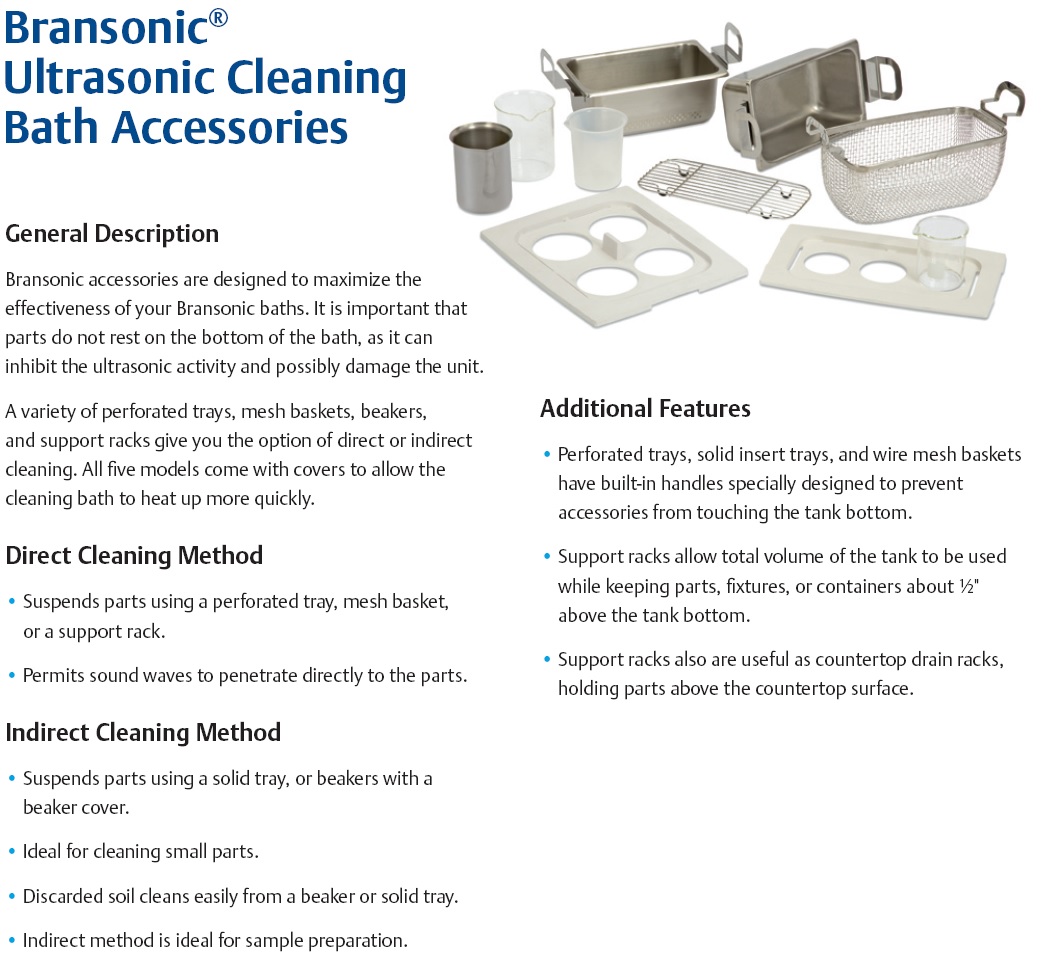 Bransonic®
Ultrasonic Cleaning
Bath Accessories

General Description

Bransonic accessories are designed to maximize the effectiveness of your Bransonic baths. It is important that parts do not rest on the bottom of the bath, as it can inhibit the ultrasonic activity and possibly damage the unit.

A variety of perforated trays, mesh baskets, beakers, and support racks give you the option of direct or indirect cleaning. All five models come with covers to allow the cleaning bath to heat up more quickly.

Direct Cleaning Method

• Suspends parts using a perforated tray, mesh basket, or a support rack.

• Permits sound waves to penetrate directly to the parts.

Indirect Cleaning Method

• Suspends parts using a solid tray, or beakers with a beaker cover.

• Ideal for cleaning small parts.

• Discarded soil cleans easily from a beaker or solid tray.

• Indirect method is ideal for sample preparation.

Additional Features

• Perforated trays, solid insert trays, and wire mesh baskets have built-in handles specially designed to prevent accessories from touching the tank bottom.

• Support racks allow total volume of the tank to be used while keeping parts, fixtures, or containers about ½" above the tank bottom.

• Support racks also are useful as countertop drain racks, holding parts above the countertop surface.